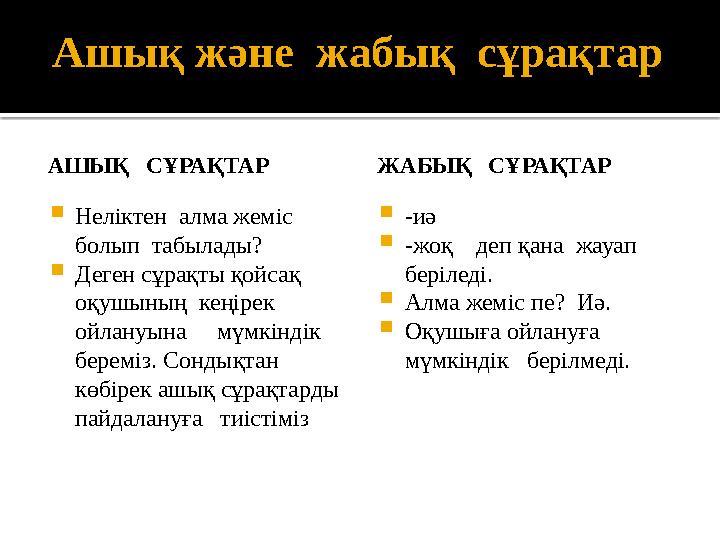 Ашық және жабық сұрақтар

АШЫҚ СҰРАҚТАР

Неліктен алма жеміс болып табылады?

Деген сұрақты қойсақ оқушының кеңірек ойлануына мүмкіндік береміз. Сондықтан көбірек ашық сұрақтарды пайдалануға тиістіміз

ЖАБЫҚ СҰРАҚТАР

-иә

-жоқ деп қана жауап беріледі.

Алма жеміс пе? Иә.

Оқушыға ойлануға мүмкіндік берілмеді.